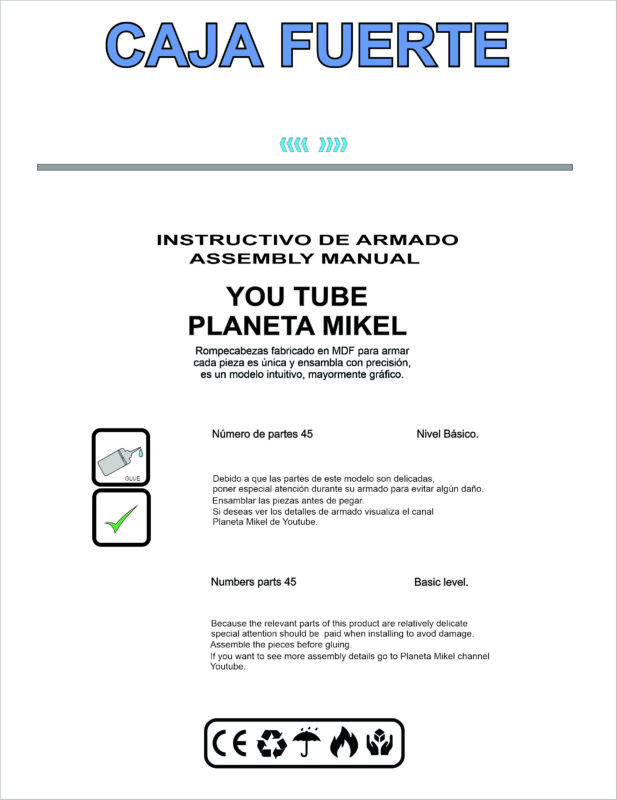 CAJA FUERTE

INSTRUCTIVO DE ARMADO
ASSEMBLY MANUAL

YOU TUBE
PLANETA MIKEL

Rompecabezas fabricado en MDF para armar cada pieza es única y ensambla con precisión, es un modelo intuitivo, mayormente gráfico.

GLUE

Número de partes 45

Nivel Básico.

Debido a que las partes de este modelo son delicadas, poner especial atención durante su armado para evitar algún daño.
Ensamblar las piezas antes de pegar.
Si deseas ver los detalles de armado visualiza el canal Planeta Mikel de Youtube.

Numbers parts 45

Basic level.

Because the relevant parts of this product are relatively delicate special attention should be paid when installing to avod damage.
Assemble the pieces before gluing.
If you want to see more assembly details go to Planeta Mikel channel Youtube.

CE